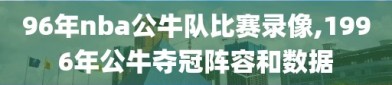 96年nba公牛队比赛录像,1996年公牛夺冠阵容和数据